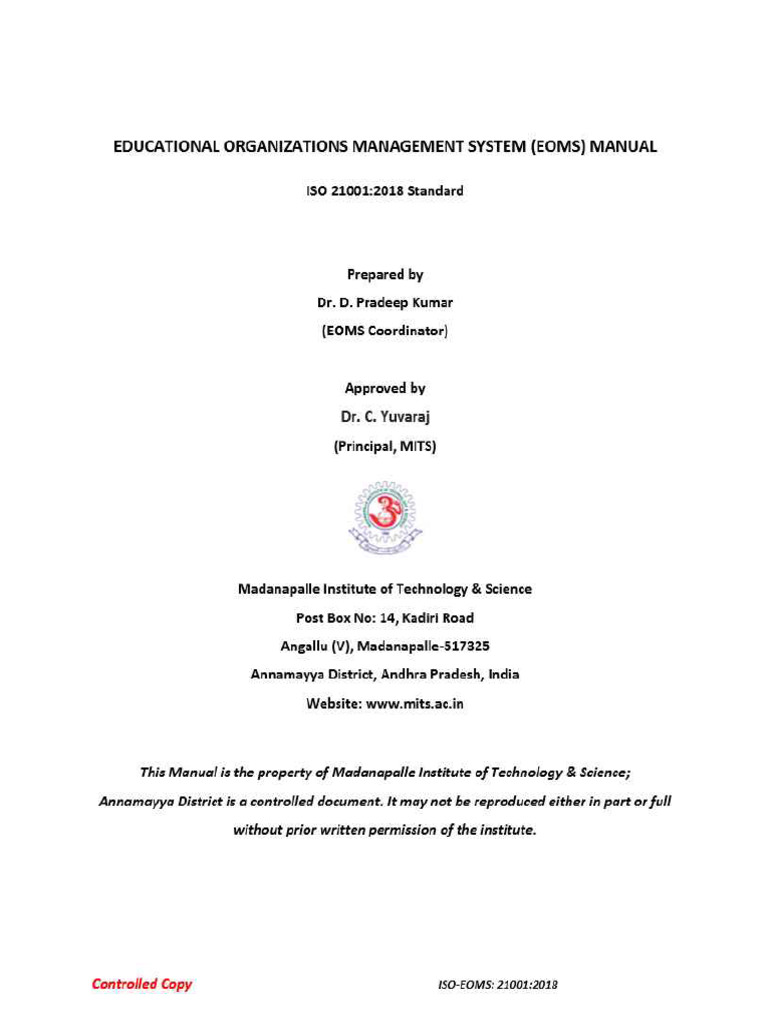 EDUCATIONAL ORGANIZATIONS MANAGEMENT SYSTEM (EOMS) MANUAL

ISO 21001:2018 Standard

Prepared by

Dr. D. Pradeep Kumar

(EOMS Coordinator)

Approved by

Dr. C. Yuvaraj

(Principal, MITS)

Madanapalle Institute of Technology & Science

Post Box No: 14, Kadiri Road

Angallu (V), Madanapalle-517325

Annamayya District, Andhra Pradesh, India

Website: www.mits.ac.in

This Manual is the property of Madanapalle Institute of Technology & Science; Annamayya District is a controlled document. It may not be reproduced either in part or full without prior written permission of the institute.

Controlled Copy

ISO-EOMS: 21001:2018